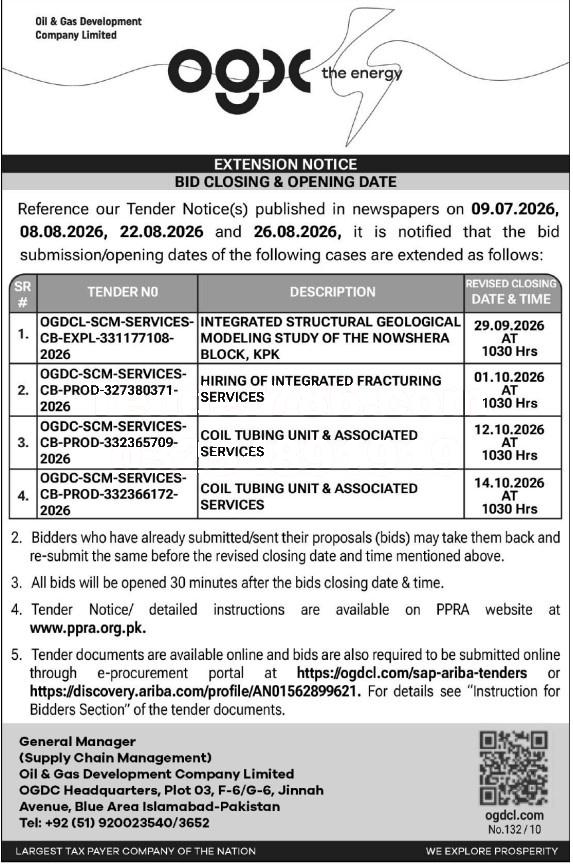 Oil & Gas Development Company Limited

ogdc the energy

EXTENSION NOTICE
BID CLOSING & OPENING DATE

Reference our Tender Notice(s) published in newspapers on 09.07.2026, 08.08.2026, 22.08.2026 and 26.08.2026, it is notified that the bid submission/opening dates of the following cases are extended as follows:

| SR # | TENDER N0 | DESCRIPTION | REVISED CLOSING DATE & TIME |
|---|---|---|---|
| 1. | OGDCL-SCM-SERVICES-CB-EXPL-331177108-2026 | INTEGRATED STRUCTURAL GEOLOGICAL MODELING STUDY OF THE NOWSHERA BLOCK, KPK | 29.09.2026 AT 1030 Hrs |
| 2. | OGDC-SCM-SERVICES-CB-PROD-327380371-2026 | HIRING OF INTEGRATED FRACTURING SERVICES | 01.10.2026 AT 1030 Hrs |
| 3. | OGDC-SCM-SERVICES-CB-PROD-332365709-2026 | COIL TUBING UNIT & ASSOCIATED SERVICES | 12.10.2026 AT 1030 Hrs |
| 4. | OGDC-SCM-SERVICES-CB-PROD-332366172-2026 | COIL TUBING UNIT & ASSOCIATED SERVICES | 14.10.2026 AT 1030 Hrs |

2. Bidders who have already submitted/sent their proposals (bids) may take them back and re-submit the same before the revised closing date and time mentioned above.

3. All bids will be opened 30 minutes after the bids closing date & time.

4. Tender Notice/ detailed instructions are available on PPRA website at www.ppra.org.pk.

5. Tender documents are available online and bids are also required to be submitted online through e-procurement portal at https://ogdcl.com/sap-ariba-tenders or https://discovery.ariba.com/profile/AN01562899621. For details see "Instruction for Bidders Section" of the tender documents.

General Manager
(Supply Chain Management)
Oil & Gas Development Company Limited
OGDC Headquarters, Plot 03, F-6/G-6, Jinnah Avenue, Blue Area Islamabad-Pakistan
Tel: +92 (51) 920023540/3652

ogdcl.com
No.132/10

LARGEST TAX PAYER COMPANY OF THE NATION
WE EXPLORE PROSPERITY